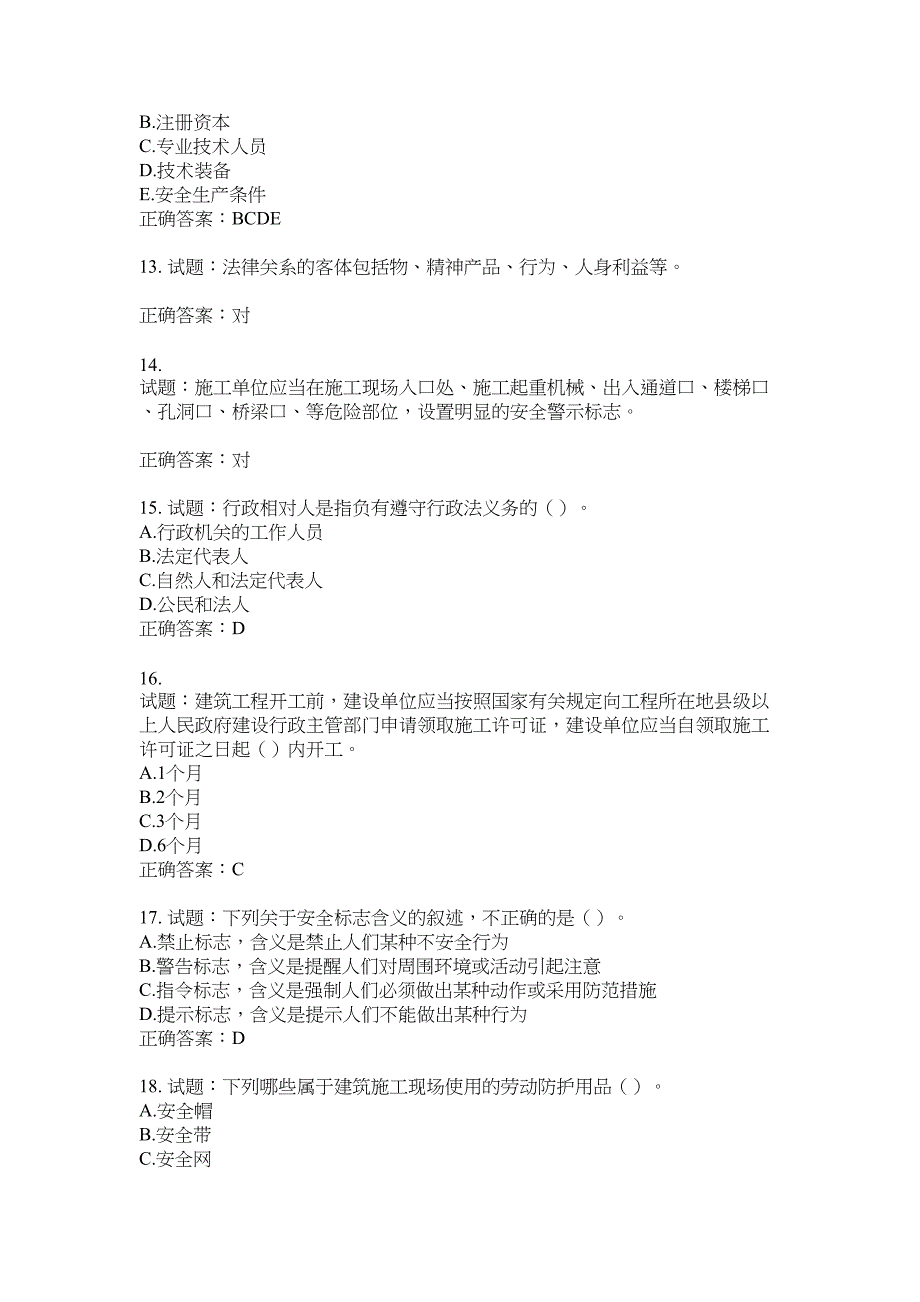 B.注册资本
C.专业技术人员
D.技术装备
E.安全生产条件
正确答案：BCDE

13. 试题：法律关系的客体包括物、精神产品、行为、人身利益等。

正确答案：对

14.
试题：施工单位应当在施工现场入口处、施工起重机械、出入通道口、楼梯口、孔洞口、桥梁口、等危险部位，设置明显的安全警示标志。

正确答案：对

15. 试题：行政相对人是指负有遵守行政法义务的（ ）。
A.行政机关的工作人员
B.法定代表人
C.自然人和法定代表人
D.公民和法人
正确答案：D

16.
试题：建筑工程开工前，建设单位应当按照国家有关规定向工程所在地县级以上人民政府建设行政主管部门申请领取施工许可证，建设单位应当自领取施工许可证之日起（ ）内开工。
A.1个月
B.2个月
C.3个月
D.6个月
正确答案：C

17. 试题：下列关于安全标志含义的叙述，不正确的是（ ）。
A.禁止标志，含义是禁止人们某种不安全行为
B.警告标志，含义是提醒人们对周围环境或活动引起注意
C.指令标志，含义是强制人们必须做出某种动作或采用防范措施
D.提示标志，含义是提示人们不能做出某种行为
正确答案：D

18. 试题：下列哪些属于建筑施工现场使用的劳动防护用品（ ）。
A.安全帽
B.安全带
C.安全网